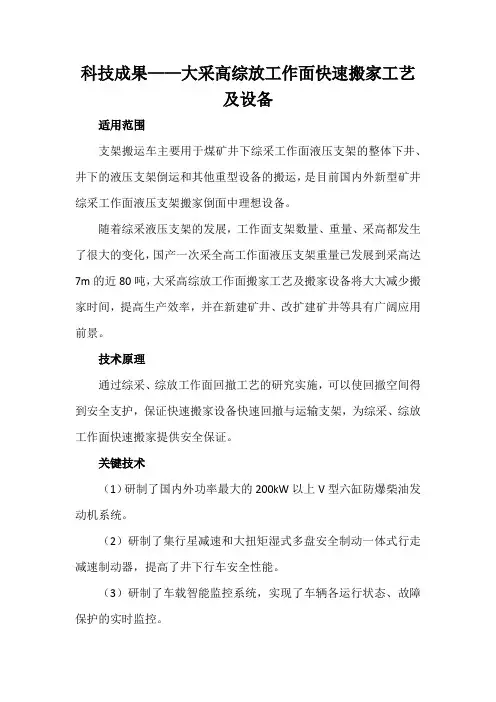 科技成果——大采高综放工作面快速搬家工艺及设备

适用范围

支架搬运车主要用于煤矿井下综采工作面液压支架的整体下井、井下的液压支架倒运和其他重型设备的搬运，是目前国内外新型矿井综采工作面液压支架搬家倒面中理想设备。

随着综采液压支架的发展，工作面支架数量、重量、采高都发生了很大的变化，国产一次采全高工作面液压支架重量已发展到采高达7m 的近 80 吨，大采高综放工作面搬家工艺及搬家设备将大大减少搬家时间，提高生产效率，并在新建矿井、改扩建矿井等具有广阔应用前景。

技术原理

通过综采、综放工作面回撤工艺的研究实施，可以使回撤空间得到安全支护，保证快速搬家设备快速回撤与运输支架，为综采、综放工作面快速搬家提供安全保证。

关键技术

（1）研制了国内外功率最大的 200kW 以上 V 型六缸防爆柴油发动机系统。

（2）研制了集行星减速和大扭矩湿式多盘安全制动一体式行走减速制动器，提高了井下行车安全性能。

（3）研制了车载智能监控系统，实现了车辆各运行状态、故障保护的实时监控。